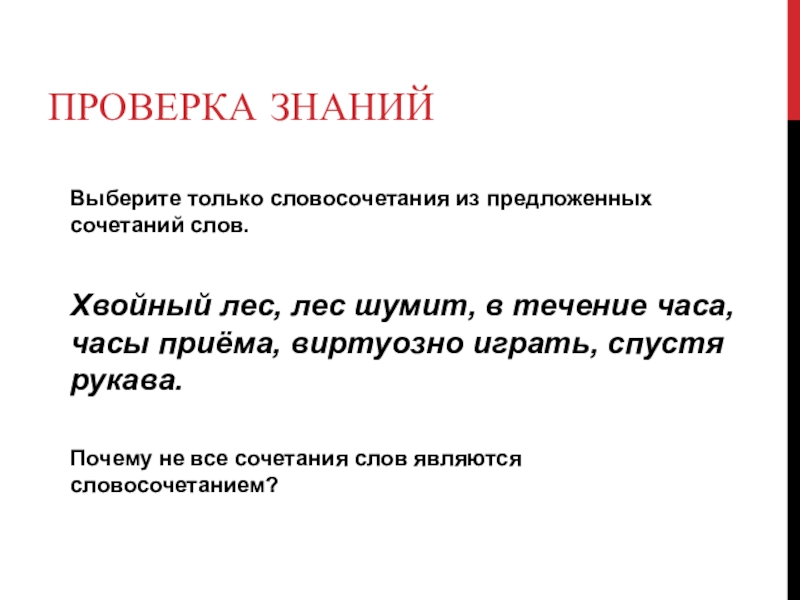 ПРОВЕРКА ЗНАНИЙ

Выберите только словосочетания из предложенных сочетаний слов.

Хвойный лес, лес шумит, в течение часа, часы приёма, виртуозно играть, спустя рукава.

Почему не все сочетания слов являются словосочетанием?